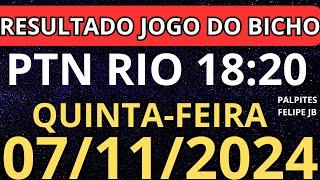 RESULTADO JOGO DO BICHO

PTN RIO 18:20

QUINTA-FEIRA

PALPITES FELIPE JB

07/11/2024